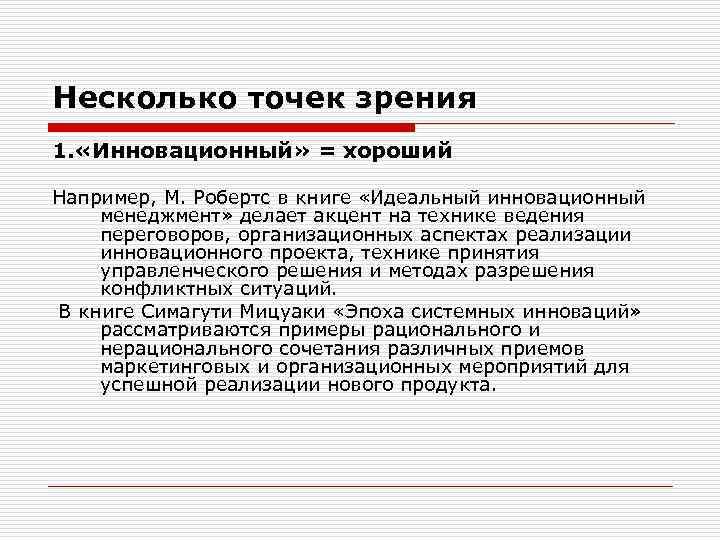 Несколько точек зрения

1.«Инновационный» = хороший

Например, М. Робертс в книге «Идеальный инновационный менеджмент» делает акцент на технике ведения переговоров, организационных аспектах реализации инновационного проекта, технике принятия управленческого решения и методах разрешения конфликтных ситуаций.

В книге Симагути Мицуаки «Эпоха системных инноваций» рассматриваются примеры рационального и нерационального сочетания различных приемов маркетинговых и организационных мероприятий для успешной реализации нового продукта.